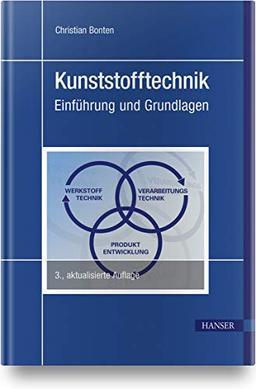 Christian Bonten

Kunststofftechnik

Einführung und Grundlagen

WERKSTOFF TECHNIK

VERARBEITUNGS TECHNIK

PRODUKT ENTWICKLUNG

3., aktualisierte Auflage

HANSER